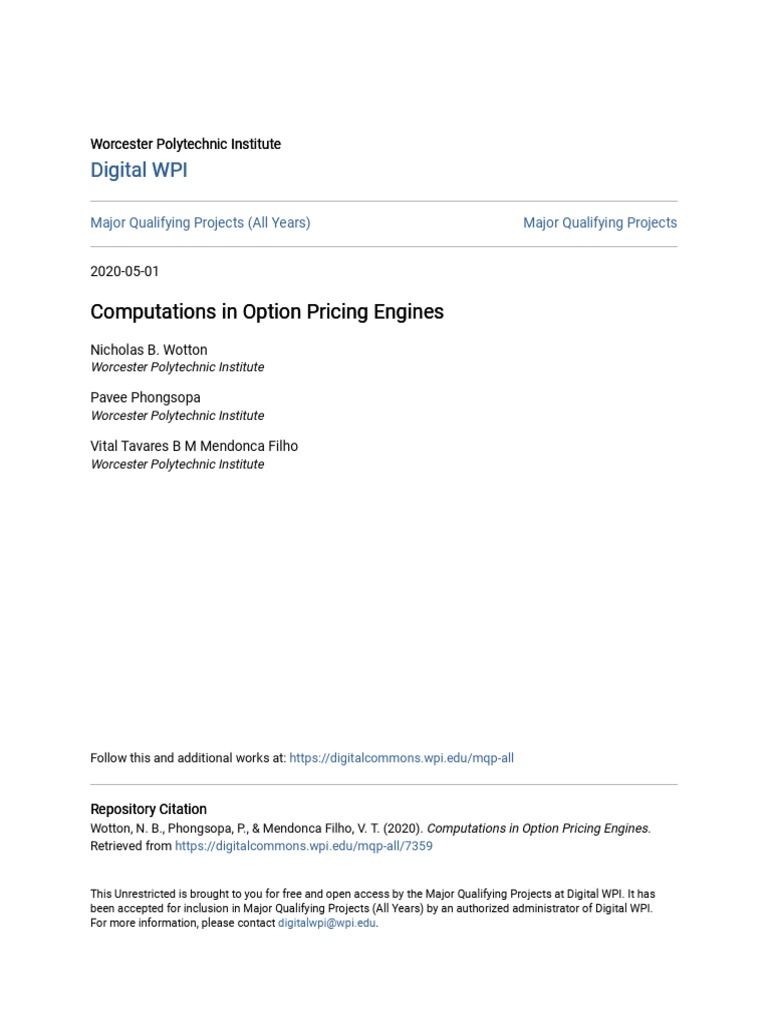 Worcester Polytechnic Institute

Digital WPI

Major Qualifying Projects (All Years)

Major Qualifying Projects

2020-05-01

Computations in Option Pricing Engines

Nicholas B. Wotton
Worcester Polytechnic Institute

Pavee Phongsopa
Worcester Polytechnic Institute

Vital Tavares B M Mendonca Filho
Worcester Polytechnic Institute

Follow this and additional works at: https://digitalcommons.wpi.edu/mqp-all

Repository Citation
Wotton, N. B., Phongsopa, P., & Mendonca Filho, V. T. (2020). Computations in Option Pricing Engines. Retrieved from https://digitalcommons.wpi.edu/mqp-all/7359

This Unrestricted is brought to you for free and open access by the Major Qualifying Projects at Digital WPI. It has been accepted for inclusion in Major Qualifying Projects (All Years) by an authorized administrator of Digital WPI. For more information, please contact digitalwpi@wpi.edu.